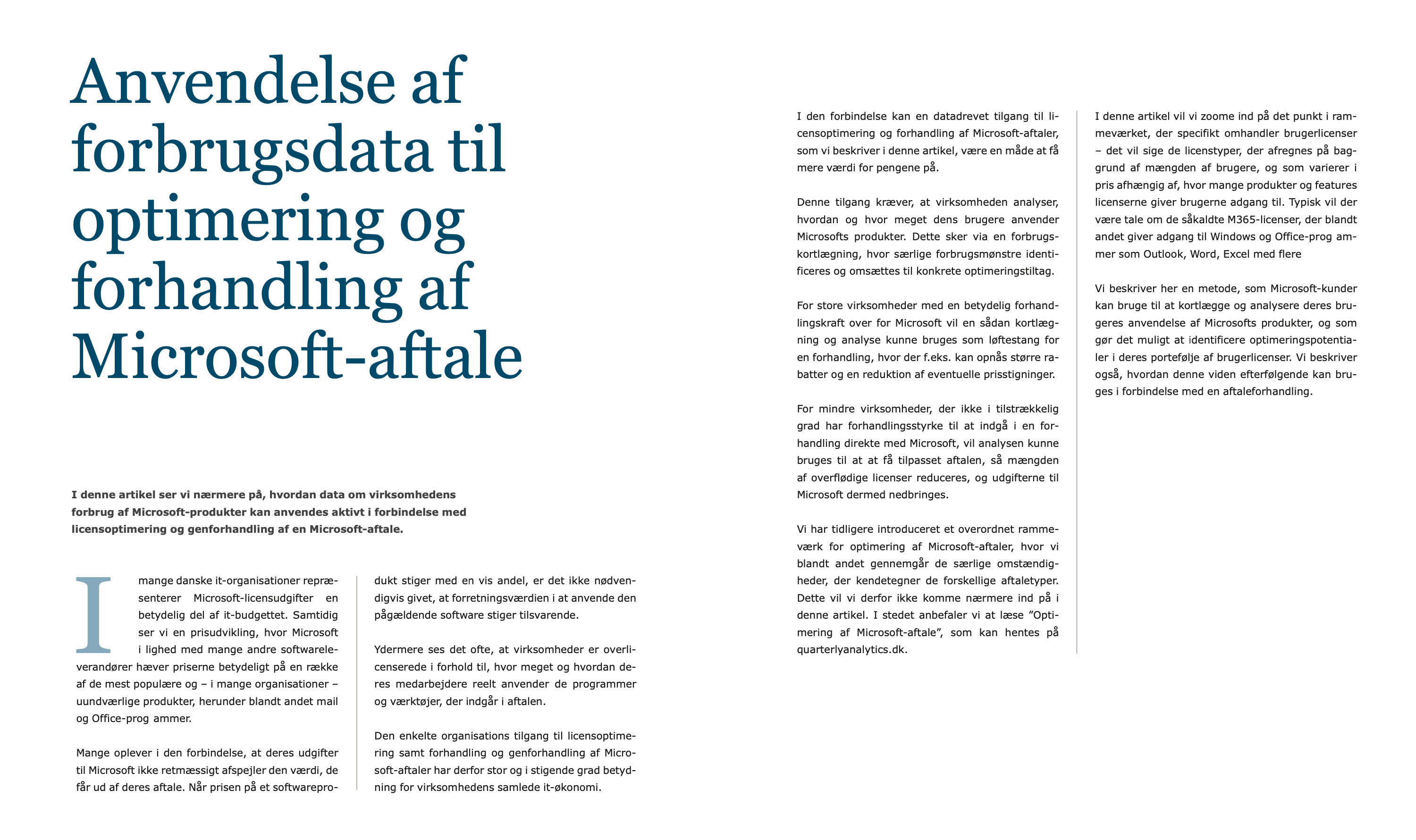 Anvendelse af forbrugsdata til optimering og forhandling af Microsoft-aftale

I denne artikel ser vi nærmere på, hvordan data om virksomhedens forbrug af Microsoft-produkter kan anvendes aktivt i forbindelse med licensoptimering og genforhandling af en Microsoft-aftale.

I mange danske it-organisationer repræsenterer Microsoft-licensudgifter en betydelig del af it-budgettet. Samtidig ser vi en prisudvikling, hvor Microsoft i lighed med mange andre softwareleverandører hæver priserne betydeligt på en række af de mest populære og – i mange organisationer – uundværlige produkter, herunder blandt andet mail og Office-prog ammer.

Mange oplever i den forbindelse, at deres udgifter til Microsoft ikke retmæssigt afspejler den værdi, de får ud af deres aftale. Når prisen på et softwareprodukt stiger med en vis andel, er det ikke nødvendigvis givet, at forretningsværdien i at anvende den pågældende software stiger tilsvarende.

Ydermere ses det ofte, at virksomheder er overlicenserede i forhold til, hvor meget og hvordan deres medarbejdere reelt anvender de programmer og værktøjer, der indgår i aftalen.

Den enkelte organisations tilgang til licensoptimering samt forhandling og genforhandling af Microsoft-aftaler har derfor stor og i stigende grad betydning for virksomhedens samlede it-økonomi.

I den forbindelse kan en datadrevet tilgang til licensoptimering og forhandling af Microsoft-aftaler, som vi beskriver i denne artikel, være en måde at få mere værdi for pengene på.

Denne tilgang kræver, at virksomheden analyser, hvordan og hvor meget dens brugere anvender Microsofts produkter. Dette sker via en forbrugskortlægning, hvor særlige forbrugsmønstre identificeres og omsættes til konkrete optimeringstiltag.

For store virksomheder med en betydelig forhandlingskraft over for Microsoft vil en sådan kortlægning og analyse kunne bruges som løftestang for en forhandling, hvor der f.eks. kan opnås større rabatter og en reduktion af eventuelle prisstigninger.

For mindre virksomheder, der ikke i tilstrækkelig grad har forhandlingsstyrke til at indgå i en forhandling direkte med Microsoft, vil analysen kunne bruges til at at få tilpasset aftalen, så mængden af overflødige licenser reduceres, og udgifterne til Microsoft dermed nedbringes.

Vi har tidligere introduceret et overordnet rammeværk for optimering af Microsoft-aftaler, hvor vi blandt andet gennemgår de særlige omstændigheder, der kendetegner de forskellige aftaletyper. Dette vil vi derfor ikke komme nærmere ind på i denne artikel. I stedet anbefaler vi at læse ”Optimering af Microsoft-aftale”, som kan hentes på quarterlyanalytics.dk.

I denne artikel vil vi zoome ind på det punkt i rammeværket, der specifikt omhandler brugerlicenser – det vil sige de licenstyper, der afregnes på baggrund af mængden af brugere, og som varierer i pris afhængig af, hvor mange produkter og features licenserne giver brugerne adgang til. Typisk vil der være tale om de såkaldte M365-licenser, der blandt andet giver adgang til Windows og Office-prog ammer som Outlook, Word, Excel med flere

Vi beskriver her en metode, som Microsoft-kunder kan bruge til at kortlægge og analysere deres brugeres anvendelse af Microsofts produkter, og som gør det muligt at identificere optimeringspotentialer i deres portefølje af brugerlicenser. Vi beskriver også, hvordan denne viden efterfølgende kan bruges i forbindelse med en aftaleforhandling.